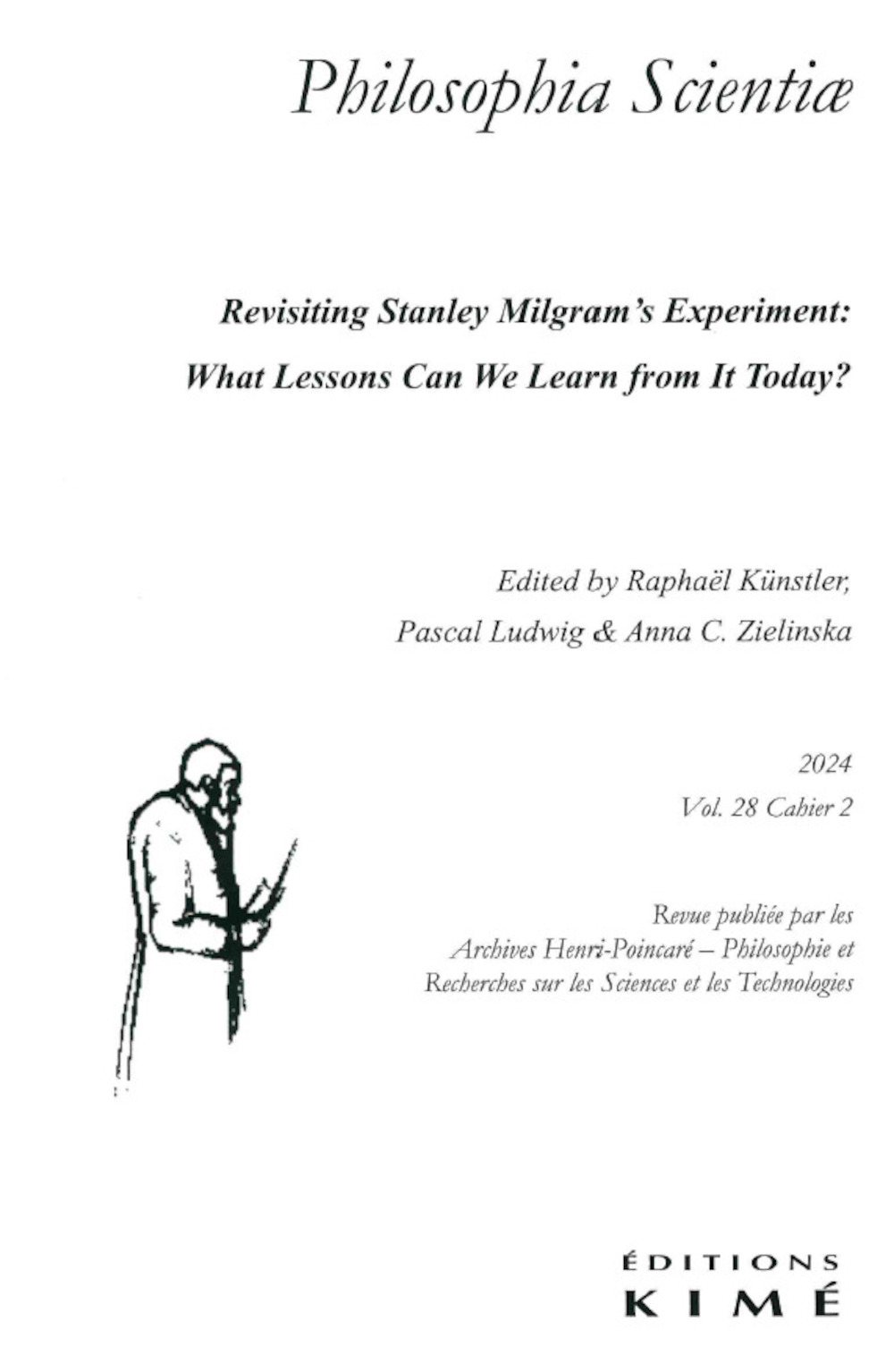 Philosophia Scientiæ

Revisiting Stanley Milgram's Experiment: What Lessons Can We Learn from It Today?

Edited by Raphaël Künstler, Pascal Ludwig & Anna C. Zielinska

2024
Vol. 28 Cahier 2

Revue publiée par les Archives Henri-Poincaré – Philosophie et Recherches sur les Sciences et les Technologies

ÉDITIONS
KIMÉ